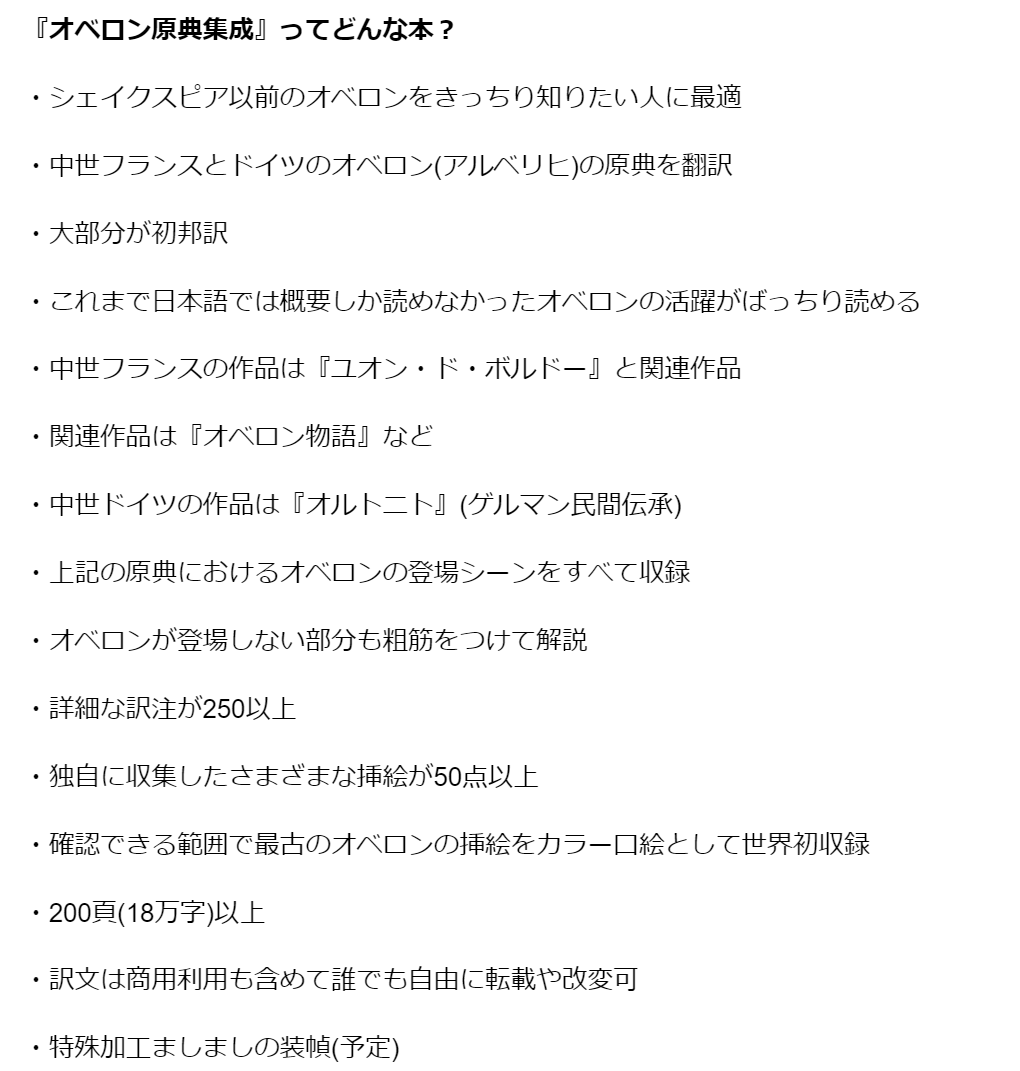 『オベロン原典集成』ってどんな本？

・シェイクスピア以前のオベロンをきっちり知りたい人に最適

・中世フランスとドイツのオベロン(アルベリヒ)の原典を翻訳

・大部分が初邦訳

・これまで日本語では概要しか読めなかったオベロンの活躍がばっちり読める

・中世フランスの作品は『ユオン・ド・ボルドー』と関連作品

・関連作品は『オベロン物語』など

・中世ドイツの作品は『オルトニト』(ゲルマン民間伝承)

・上記の原典におけるオベロンの登場シーンをすべて収録

・オベロンが登場しない部分も粗筋をつけて解説

・詳細な訳注が250以上

・独自に収集したさまざまな挿絵が50点以上

・確認できる範囲で最古のオベロンの挿絵をカラー口絵として世界初収録

・200頁(18万字)以上

・訳文は商用利用も含めて誰でも自由に転載や改変可

・特殊加工ましましの装幀(予定)